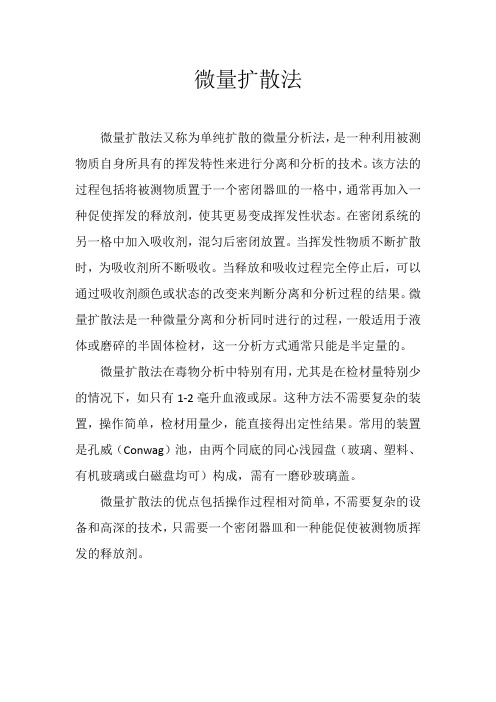 微量扩散法

微量扩散法又称为单纯扩散的微量分析法，是一种利用被测物质自身所具有的挥发特性来进行分离和分析的技术。该方法的过程包括将被测物质置于一个密闭器皿的一格中，通常再加入一种促使挥发的释放剂，使其更易变成挥发性状态。在密闭系统的另一格中加入吸收剂，混匀后密闭放置。当挥发性物质不断扩散时，为吸收剂所不断吸收。当释放和吸收过程完全停止后，可以通过吸收剂颜色或状态的改变来判断分离和分析过程的结果。微量扩散法是一种微量分离和分析同时进行的过程，一般适用于液体或磨碎的半固体检材，这一分析方式通常只能是半定量的。

微量扩散法在毒物分析中特别有用，尤其是在检材量特别少的情况下，如只有 1-2 毫升血液或尿。这种方法不需要复杂的装置，操作简单，检材用量少，能直接得出定性结果。常用的装置是孔威（Conwag）池，由两个同底的同心浅园盘（玻璃、塑料、有机玻璃或白磁盘均可）构成，需有一磨砂玻璃盖。

微量扩散法的优点包括操作过程相对简单，不需要复杂的设备和高深的技术，只需要一个密闭器皿和一种能促使被测物质挥发的释放剂。